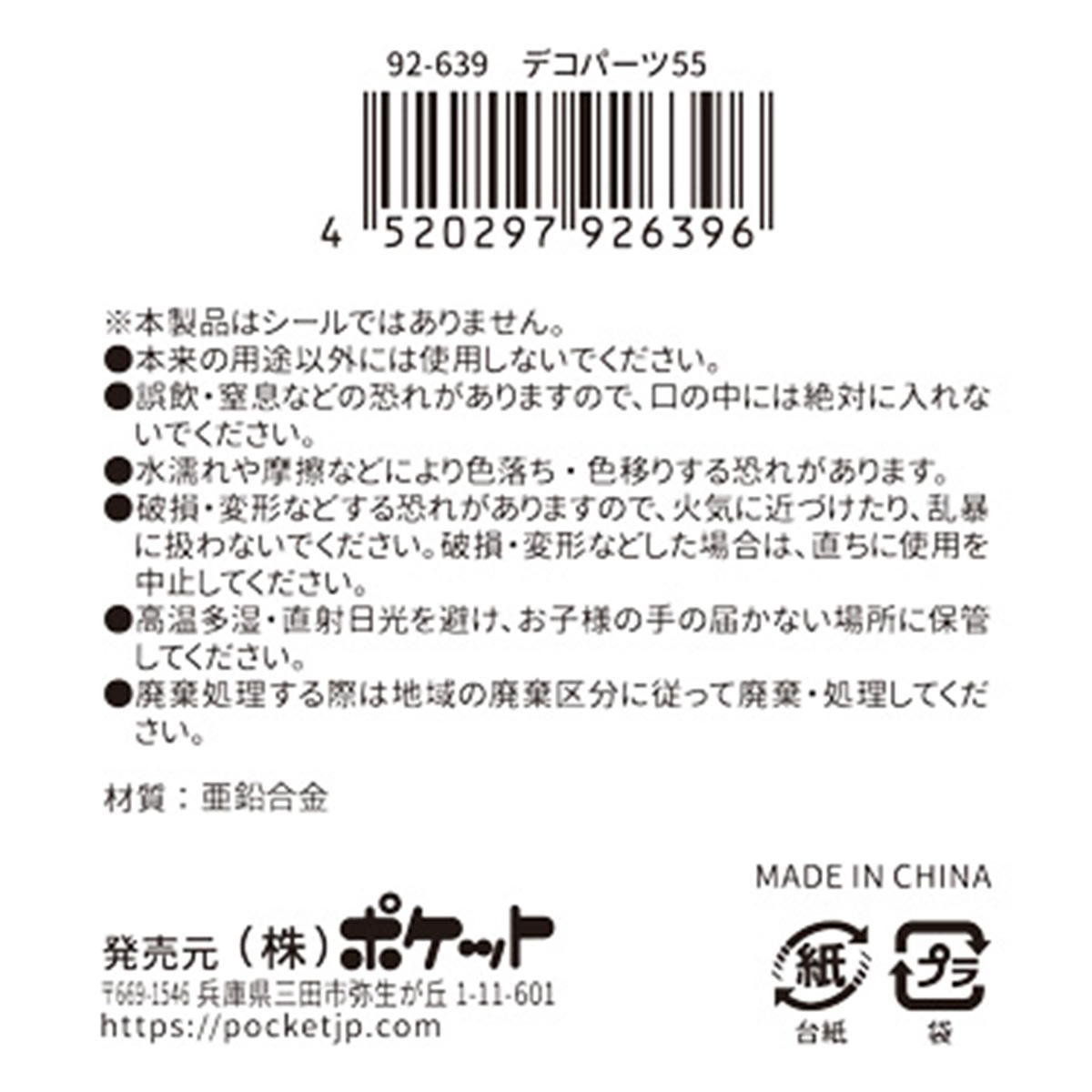 92-639　デコパーツ55

4 520297 926396

※本製品はシールではありません。
●本来の用途以外には使用しないでください。
●誤飲・窒息などの恐れがありますので、口の中には絶対に入れないでください。
●水濡れや摩擦などにより色落ち・色移りする恐れがあります。
●破損・変形などする恐れがありますので、火気に近づけたり、乱暴に扱わないでください。破損・変形などした場合は、直ちに使用を中止してください。
●高温多湿・直射日光を避け、お子様の手の届かない場所に保管してください。
●廃棄処理する際は地域の廃棄区分に従って廃棄・処理してください。

材質：亜鉛合金

MADE IN CHINA

発売元（株）ポケット
〒669-1546 兵庫県三田市弥生が丘 1-11-601
https://pocketjp.com

紙
台紙

プラ
袋